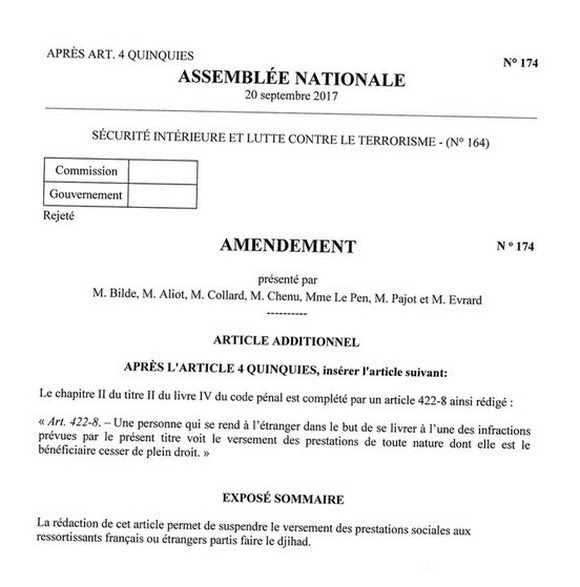 APRÈS ART. 4 QUINQUIES

N° 174

ASSEMBLÉE NATIONALE
20 septembre 2017

SÉCURITÉ INTÉRIEURE ET LUTTE CONTRE LE TERRORISME - (N° 164)

| Commission | |
|---|---|
| Gouvernement | |

Rejeté

AMENDEMENT

N ° 174

présenté par
M. Bilde, M. Aliot, M. Collard, M. Chenu, Mme Le Pen, M. Pajot et M. Evrard
----------

ARTICLE ADDITIONNEL

APRÈS L'ARTICLE 4 QUINQUIES, insérer l'article suivant:

Le chapitre II du titre II du livre IV du code pénal est complété par un article 422-8 ainsi rédigé :

« Art. 422-8. – Une personne qui se rend à l'étranger dans le but de se livrer à l'une des infractions prévues par le présent titre voit le versement des prestations de toute nature dont elle est le bénéficiaire cesser de plein droit. »

EXPOSÉ SOMMAIRE

La rédaction de cet article permet de suspendre le versement des prestations sociales aux ressortissants français ou étrangers partis faire le djihad.